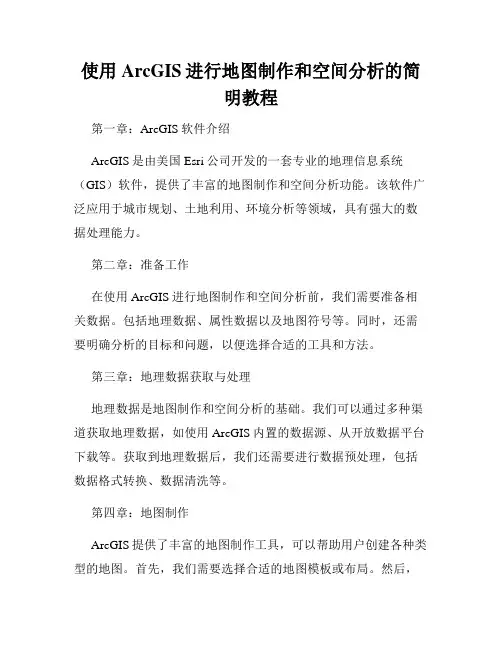 使用 ArcGIS 进行地图制作和空间分析的简明教程

第一章：ArcGIS 软件介绍

ArcGIS 是由美国 Esri 公司开发的一套专业的地理信息系统（GIS）软件，提供了丰富的地图制作和空间分析功能。该软件广泛应用于城市规划、土地利用、环境分析等领域，具有强大的数据处理能力。

第二章：准备工作

在使用 ArcGIS 进行地图制作和空间分析前，我们需要准备相关数据。包括地理数据、属性数据以及地图符号等。同时，还需要明确分析的目标和问题，以便选择合适的工具和方法。

第三章：地理数据获取与处理

地理数据是地图制作和空间分析的基础。我们可以通过多种渠道获取地理数据，如使用 ArcGIS 内置的数据源、从开放数据平台下载等。获取到地理数据后，我们还需要进行数据预处理，包括数据格式转换、数据清洗等。

第四章：地图制作

ArcGIS 提供了丰富的地图制作工具，可以帮助用户创建各种类型的地图。首先，我们需要选择合适的地图模板或布局。然后，